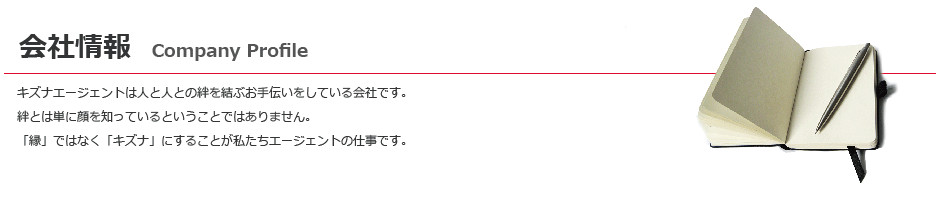 会社情報　Company Profile

キズナエージェントは人と人との絆を結ぶお手伝いをしている会社です。
絆とは単に顔を知っているということではありません。
「縁」ではなく「キズナ」にすることが私たちエージェントの仕事です。